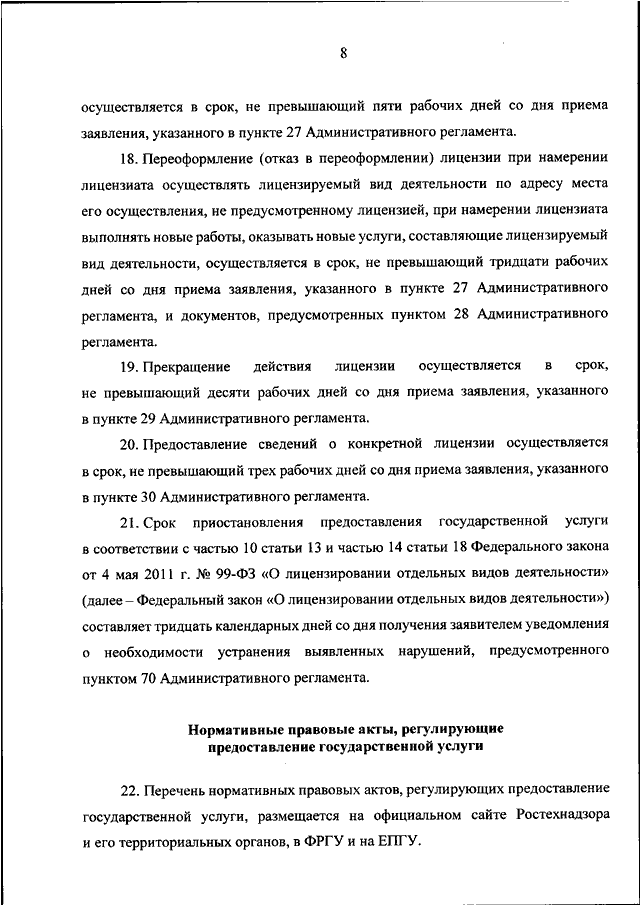 8

осуществляется в срок, не превышающий пяти рабочих дней со дня приема заявления, указанного в пункте 27 Административного регламента.

18. Переоформление (отказ в переоформлении) лицензии при намерении лицензиата осуществлять лицензируемый вид деятельности по адресу места его осуществления, не предусмотренному лицензией, при намерении лицензиата выполнять новые работы, оказывать новые услуги, составляющие лицензируемый вид деятельности, осуществляется в срок, не превышающий тридцати рабочих дней со дня приема заявления, указанного в пункте 27 Административного регламента, и документов, предусмотренных пунктом 28 Административного регламента.

19. Прекращение действия лицензии осуществляется в срок, не превышающий десяти рабочих дней со дня приема заявления, указанного в пункте 29 Административного регламента.

20. Предоставление сведений о конкретной лицензии осуществляется в срок, не превышающий трех рабочих дней со дня приема заявления, указанного в пункте 30 Административного регламента.

21. Срок приостановления предоставления государственной услуги в соответствии с частью 10 статьи 13 и частью 14 статьи 18 Федерального закона от 4 мая 2011 г. № 99-ФЗ «О лицензировании отдельных видов деятельности» (далее – Федеральный закон «О лицензировании отдельных видов деятельности») составляет тридцать календарных дней со дня получения заявителем уведомления о необходимости устранения выявленных нарушений, предусмотренного пунктом 70 Административного регламента.

Нормативные правовые акты, регулирующие предоставление государственной услуги

22. Перечень нормативных правовых актов, регулирующих предоставление государственной услуги, размещается на официальном сайте Ростехнадзора и его территориальных органов, в ФРГУ и на ЕПГУ.